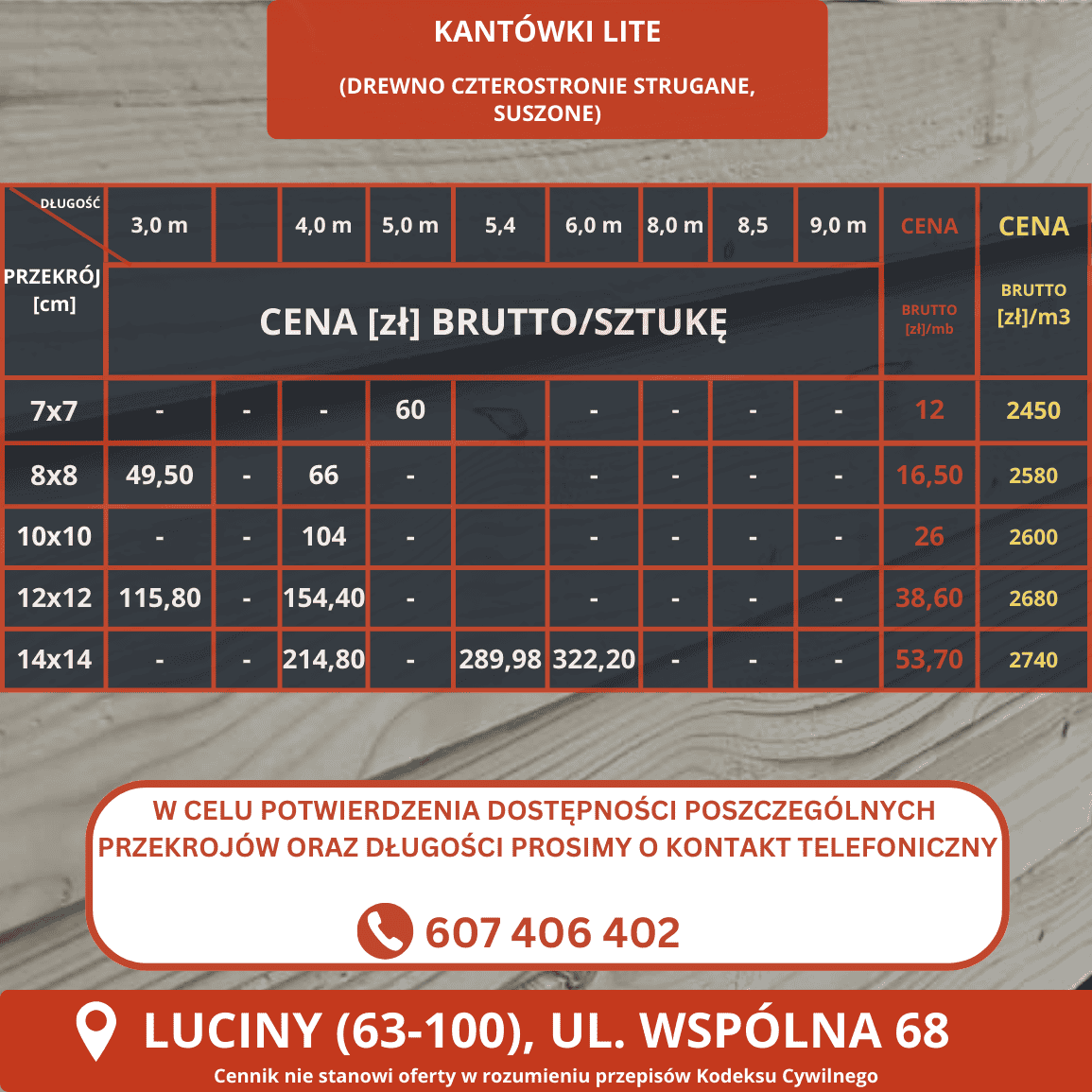 KANTÓWKI LITE

(DREWNO CZTEROSTRONIE STRUGANE, SUSZONE)

| DŁUGOŚĆ PRZEKRÓJ [cm] | 3,0 m | | 4,0 m | 5,0 m | 5,4 | 6,0 m | 8,0 m | 8,5 | 9,0 m | CENA BRUTTO [zł]/mb | CENA BRUTTO [zł]/m3 |
|---|---|---|---|---|---|---|---|---|---|---|---|
| | CENA [zł] BRUTTO/SZTUKĘ | | | | | | | | | | |
| 7x7 | - | - | - | 60 | | - | - | - | - | 12 | 2450 |
| 8x8 | 49,50 | - | 66 | - | | - | - | - | - | 16,50 | 2580 |
| 10x10 | - | - | 104 | - | | - | - | - | - | 26 | 2600 |
| 12x12 | 115,80 | - | 154,40 | - | | - | - | - | - | 38,60 | 2680 |
| 14x14 | - | - | 214,80 | - | 289,98 | 322,20 | - | - | - | 53,70 | 2740 |

W CELU POTWIERDZENIA DOSTĘPNOŚCI POSZCZEGÓLNYCH PRZEKROJÓW ORAZ DŁUGOŚCI PROSIMY O KONTAKT TELEFONICZNY

607 406 402

LUCINY (63-100), UL. WSPÓLNA 68

Cennik nie stanowi oferty w rozumieniu przepisów Kodeksu Cywilnego